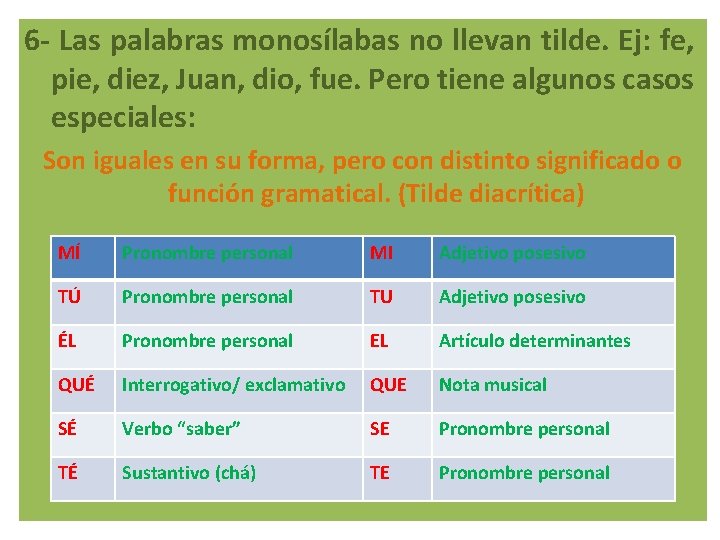 6- Las palabras monosílabas no llevan tilde. Ej: fe, pie, diez, Juan, dio, fue. Pero tiene algunos casos especiales:

Son iguales en su forma, pero con distinto significado o función gramatical. (Tilde diacrítica)

| MÍ | Pronombre personal | MI | Adjetivo posesivo |
|---|---|---|---|
| TÚ | Pronombre personal | TU | Adjetivo posesivo |
| ÉL | Pronombre personal | EL | Artículo determinantes |
| QUÉ | Interrogativo/ exclamativo | QUE | Nota musical |
| SÉ | Verbo “saber” | SE | Pronombre personal |
| TÉ | Sustantivo (chá) | TE | Pronombre personal |